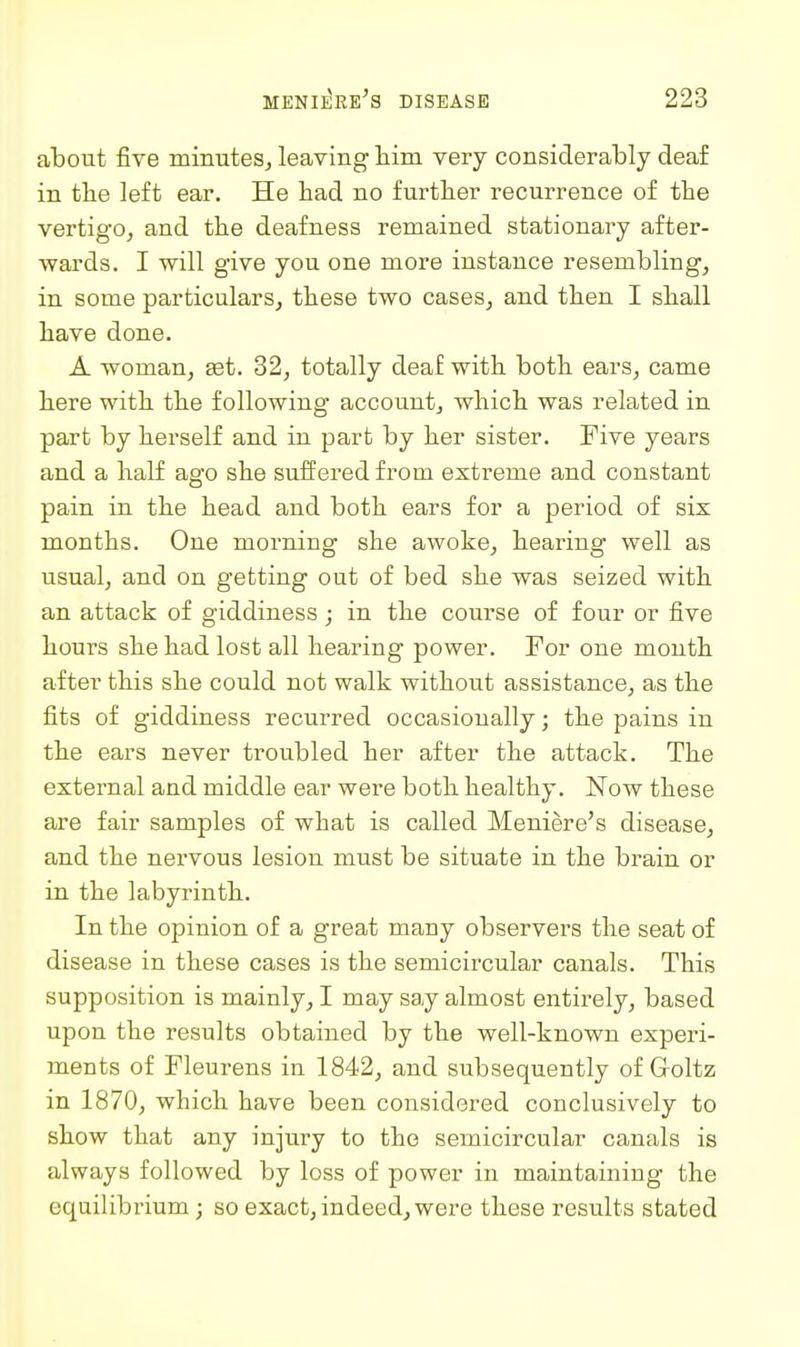 MENIÈRE'S DISEASE 223

about five minutes, leaving him very considerably deaf in the left ear. He had no further recurrence of the vertigo, and the deafness remained stationary afterwards. I will give you one more instance resembling, in some particulars, these two cases, and then I shall have done.

A woman, æt. 32, totally deaf with both ears, came here with the following account, which was related in part by herself and in part by her sister. Five years and a half ago she suffered from extreme and constant pain in the head and both ears for a period of six months. One morning she awoke, hearing well as usual, and on getting out of bed she was seized with an attack of giddiness; in the course of four or five hours she had lost all hearing power. For one month after this she could not walk without assistance, as the fits of giddiness recurred occasionally; the pains in the ears never troubled her after the attack. The external and middle ear were both healthy. Now these are fair samples of what is called Menière's disease, and the nervous lesion must be situate in the brain or in the labyrinth.

In the opinion of a great many observers the seat of disease in these cases is the semicircular canals. This supposition is mainly, I may say almost entirely, based upon the results obtained by the well-known experiments of Fleurens in 1842, and subsequently of Goltz in 1870, which have been considered conclusively to show that any injury to the semicircular canals is always followed by loss of power in maintaining the equilibrium; so exact, indeed, were these results stated